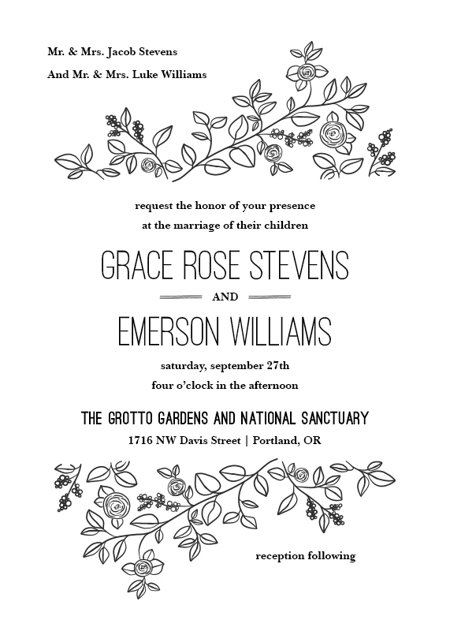 Mr. & Mrs. Jacob Stevens

And Mr. & Mrs. Luke Williams

request the honor of your presence

at the marriage of their children

GRACE ROSE STEVENS

AND

EMERSON WILLIAMS

saturday, september 27th

four o'clock in the afternoon

THE GROTTO GARDENS AND NATIONAL SANCTUARY

1716 NW Davis Street | Portland, OR

reception following